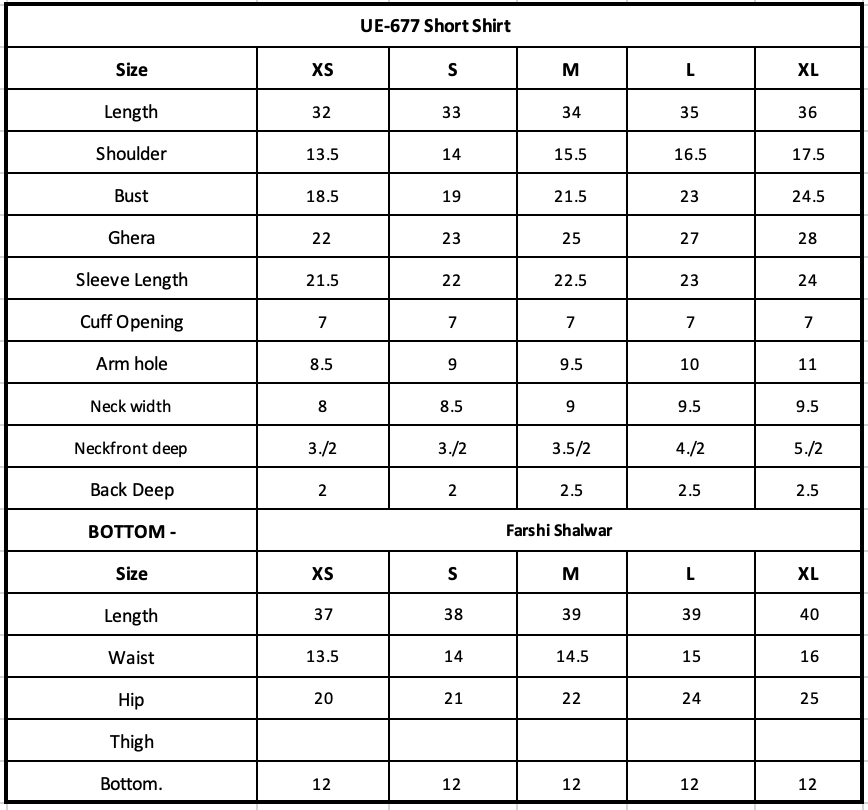 UE-677 Short Shirt

| Size | XS | S | M | L | XL |
|---|---|---|---|---|---|
| Length | 32 | 33 | 34 | 35 | 36 |
| Shoulder | 13.5 | 14 | 15.5 | 16.5 | 17.5 |
| Bust | 18.5 | 19 | 21.5 | 23 | 24.5 |
| Ghera | 22 | 23 | 25 | 27 | 28 |
| Sleeve Length | 21.5 | 22 | 22.5 | 23 | 24 |
| Cuff Opening | 7 | 7 | 7 | 7 | 7 |
| Arm hole | 8.5 | 9 | 9.5 | 10 | 11 |
| Neck width | 8 | 8.5 | 9 | 9.5 | 9.5 |
| Neckfront deep | 3./2 | 3./2 | 3.5/2 | 4./2 | 5./2 |
| Back Deep | 2 | 2 | 2.5 | 2.5 | 2.5 |
| BOTTOM - | Farshi Shalwar | | | | |
| Size | XS | S | M | L | XL |
| Length | 37 | 38 | 39 | 39 | 40 |
| Waist | 13.5 | 14 | 14.5 | 15 | 16 |
| Hip | 20 | 21 | 22 | 24 | 25 |
| Thigh | | | | | |
| Bottom. | 12 | 12 | 12 | 12 | 12 |